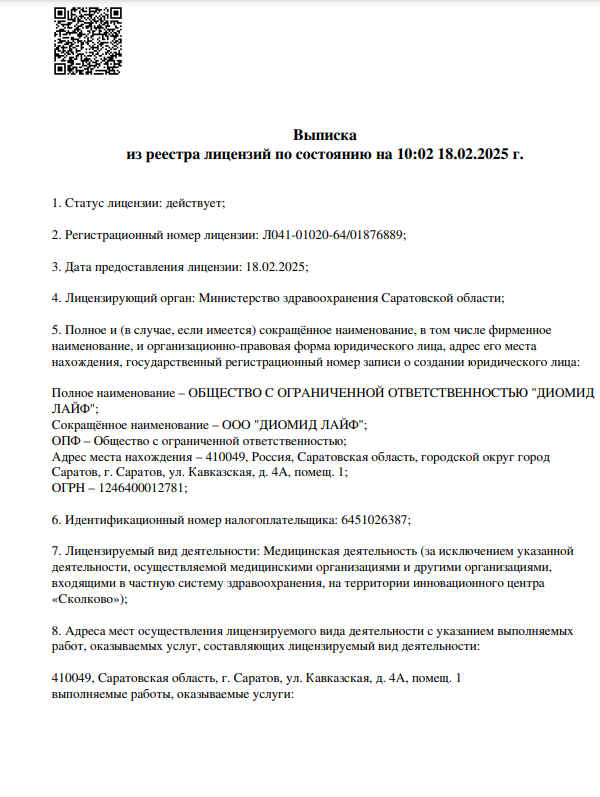 Выписка
из реестра лицензий по состоянию на 10:02 18.02.2025 г.

1. Статус лицензии: действует;

2. Регистрационный номер лицензии: Л041-01020-64/01876889;

3. Дата предоставления лицензии: 18.02.2025;

4. Лицензирующий орган: Министерство здравоохранения Саратовской области;

5. Полное и (в случае, если имеется) сокращённое наименование, в том числе фирменное наименование, и организационно-правовая форма юридического лица, адрес его места нахождения, государственный регистрационный номер записи о создании юридического лица:

Полное наименование – ОБЩЕСТВО С ОГРАНИЧЕННОЙ ОТВЕТСТВЕННОСТЬЮ "ДИОМИД ЛАЙФ";
Сокращённое наименование – ООО "ДИОМИД ЛАЙФ";
ОПФ – Общество с ограниченной ответственностью;
Адрес места нахождения – 410049, Россия, Саратовская область, городской округ город Саратов, г. Саратов, ул. Кавказская, д. 4А, помещ. 1;
ОГРН – 1246400012781;

6. Идентификационный номер налогоплательщика: 6451026387;

7. Лицензируемый вид деятельности: Медицинская деятельность (за исключением указанной деятельности, осуществляемой медицинскими организациями и другими организациями, входящими в частную систему здравоохранения, на территории инновационного центра «Сколково»);

8. Адреса мест осуществления лицензируемого вида деятельности с указанием выполняемых работ, оказываемых услуг, составляющих лицензируемый вид деятельности:

410049, Саратовская область, г. Саратов, ул. Кавказская, д. 4А, помещ. 1
выполняемые работы, оказываемые услуги: